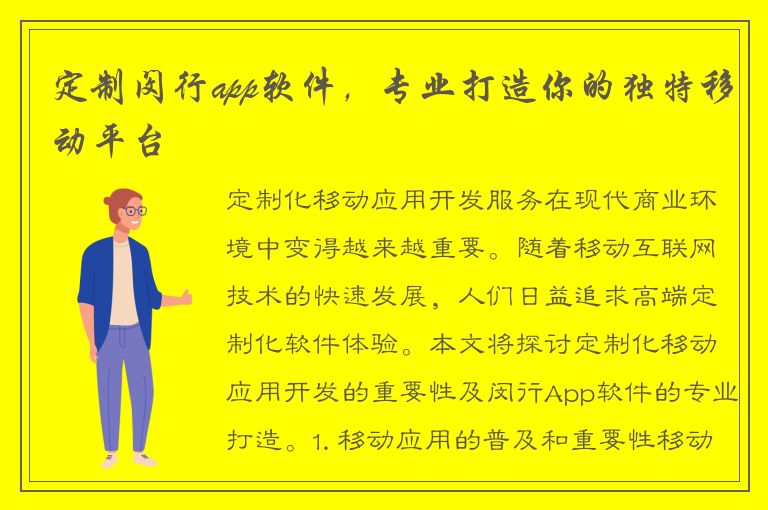 定制闵行app软件，专业打造你的独特移动平台

定制化移动应用开发服务在现代商业环境中变得越来越重要。随着移动互联网技术的快速发展，人们日益追求高端定制化软件体验。本文将探讨定制化移动应用开发的重要性及闵行App软件的专业打造。1. 移动应用的普及和重要性移动